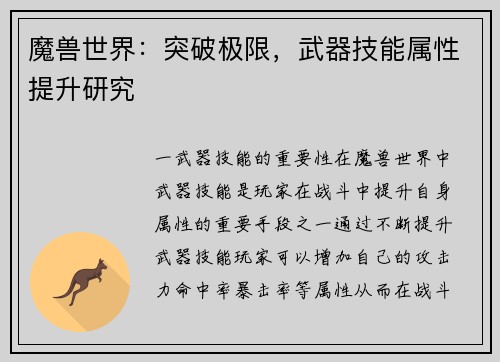 魔兽世界：突破极限，武器技能属性提升研究

一武器技能的重要性在魔兽世界中武器技能是玩家在战斗中提升自身属性的重要手段之一通过不断提升武器技能玩家可以增加自己的攻击力命中率暴击率等属性从而在战斗